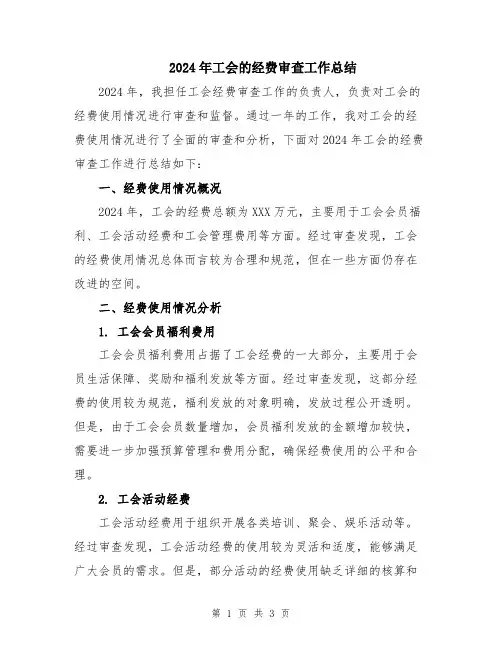 2024年工会的经费审查工作总结

2024年，我担任工会经费审查工作的负责人，负责对工会的经费使用情况进行审查和监督。通过一年的工作，我对工会的经费使用情况进行了全面的审查和分析，下面对2024年工会的经费审查工作进行总结如下：

一、经费使用情况概况

2024年，工会的经费总额为XXX万元，主要用于工会会员福利、工会活动经费和工会管理费用等方面。经过审查发现，工会的经费使用情况总体而言较为合理和规范，但在一些方面仍存在改进的空间。

二、经费使用情况分析

1. 工会会员福利费用

工会会员福利费用占据了工会经费的一大部分，主要用于会员生活保障、奖励和福利发放等方面。经过审查发现，这部分经费的使用较为规范，福利发放的对象明确，发放过程公开透明。但是，由于工会会员数量增加，会员福利发放的金额增加较快，需要进一步加强预算管理和费用分配，确保经费使用的公平和合理。

2. 工会活动经费

工会活动经费用于组织开展各类培训、聚会、娱乐活动等。经过审查发现，工会活动经费的使用较为灵活和适度，能够满足广大会员的需求。但是，部分活动的经费使用缺乏详细的核算和

第 1 页 共 3 页